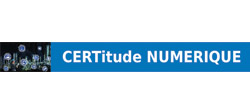 CERTitude NUMERIQUE